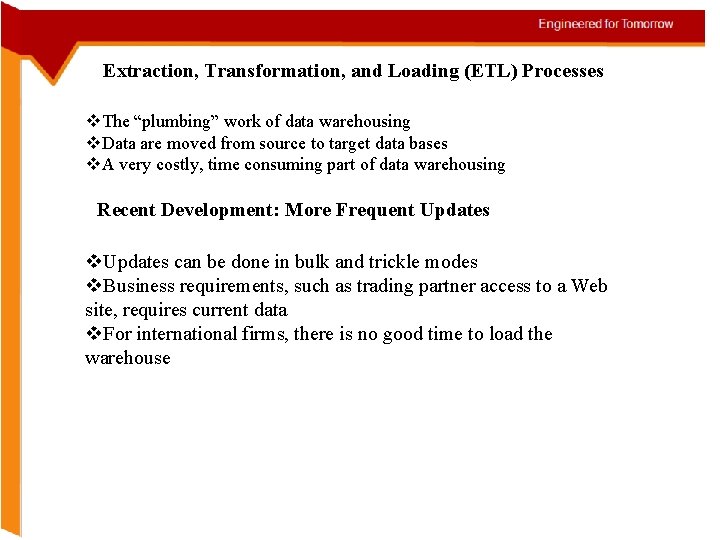 Engineered for Tomorrow

Extraction, Transformation, and Loading (ETL) Processes

❖The “plumbing” work of data warehousing
❖Data are moved from source to target data bases
❖A very costly, time consuming part of data warehousing

Recent Development: More Frequent Updates

❖Updates can be done in bulk and trickle modes
❖Business requirements, such as trading partner access to a Web site, requires current data
❖For international firms, there is no good time to load the warehouse